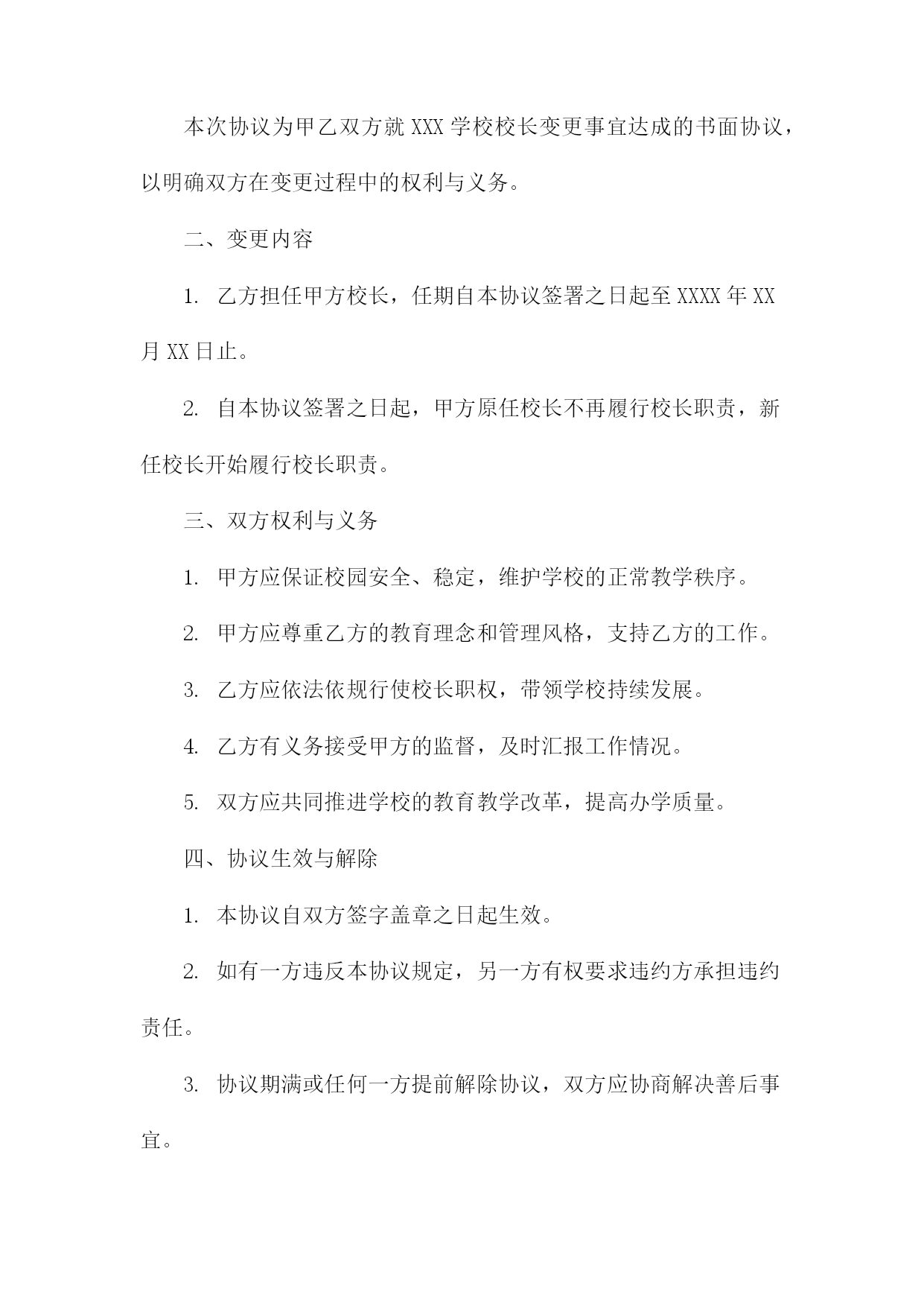 本次协议为甲乙双方就 XXX 学校校长变更事宜达成的书面协议，以明确双方在变更过程中的权利与义务。

二、变更内容

1. 乙方担任甲方校长，任期自本协议签署之日起至 XXXX 年 XX 月 XX 日止。

2. 自本协议签署之日起，甲方原任校长不再履行校长职责，新任校长开始履行校长职责。

三、双方权利与义务

1. 甲方应保证校园安全、稳定，维护学校的正常教学秩序。

2. 甲方应尊重乙方的教育理念和管理风格，支持乙方的工作。

3. 乙方应依法依规行使校长职权，带领学校持续发展。

4. 乙方有义务接受甲方的监督，及时汇报工作情况。

5. 双方应共同推进学校的教育教学改革，提高办学质量。

四、协议生效与解除

1. 本协议自双方签字盖章之日起生效。

2. 如有一方违反本协议规定，另一方有权要求违约方承担违约责任。

3. 协议期满或任何一方提前解除协议，双方应协商解决善后事宜。